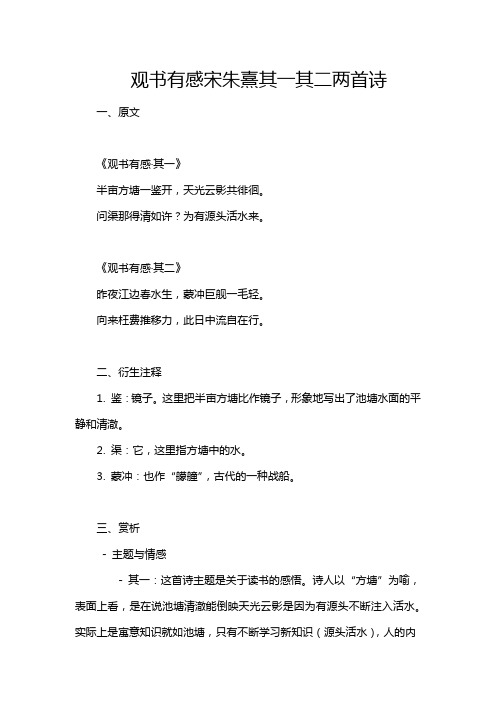 观书有感宋朱熹其一其二两首诗

一、原文

《观书有感·其一》

半亩方塘一鉴开，天光云影共徘徊。

问渠那得清如许？为有源头活水来。

《观书有感·其二》

昨夜江边春水生，蒙冲巨舰一毛轻。

向来枉费推移力，此日中流自在行。

二、衍生注释

1. 鉴：镜子。这里把半亩方塘比作镜子，形象地写出了池塘水面的平静和清澈。

2. 渠：它，这里指方塘中的水。

3. 蒙冲：也作“艨艟”，古代的一种战船。

三、赏析

- 主题与情感

- 其一：这首诗主题是关于读书的感悟。诗人以“方塘”为喻，表面上看，是在说池塘清澈能倒映天光云影是因为有源头不断注入活水。实际上是寓意知识就如池塘，只有不断学习新知识（源头活水），人的内